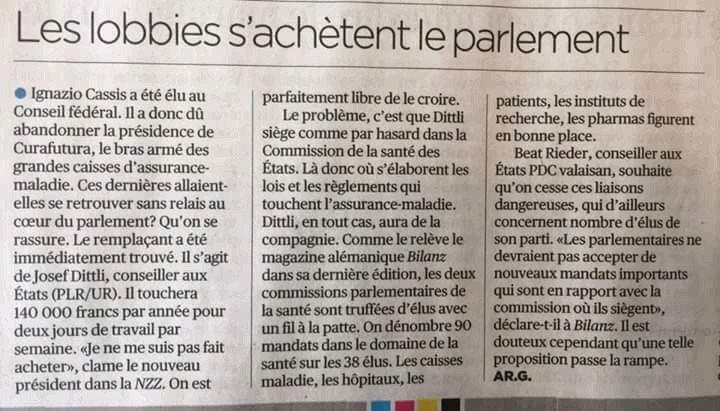 Les lobbies s'achètent le parlement

• Ignazio Cassis a été élu au Conseil fédéral. Il a donc dû abandonner la présidence de Curafutura, le bras armé des grandes caisses d'assurance-maladie. Ces dernières allaient-elles se retrouver sans relais au cœur du parlement? Qu'on se rassure. Le remplaçant a été immédiatement trouvé. Il s'agit de Josef Dittli, conseiller aux États (PLR/UR). Il touchera 140 000 francs par année pour deux jours de travail par semaine. «Je ne me suis pas fait acheter», clame le nouveau président dans la NZZ. On est parfaitement libre de le croire.

Le problème, c'est que Dittli siège comme par hasard dans la Commission de la santé des États. Là donc où s'élaborent les lois et les règlements qui touchent l'assurance-maladie. Dittli, en tout cas, aura de la compagnie. Comme le relève le magazine alémanique Bilanz dans sa dernière édition, les deux commissions parlementaires de la santé sont truffées d'élus avec un fil à la patte. On dénombre 90 mandats dans le domaine de la santé sur les 38 élus. Les caisses maladie, les hôpitaux, les patients, les instituts de recherche, les pharmas figurent en bonne place.

Beat Rieder, conseiller aux États PDC valaisan, souhaite qu'on cesse ces liaisons dangereuses, qui d'ailleurs concernent nombre d'élus de son parti. «Les parlementaires ne devraient pas accepter de nouveaux mandats importants qui sont en rapport avec la commission où ils siègent», déclare-t-il à Bilanz. Il est douteux cependant qu'une telle proposition passe la rampe.
AR.G.